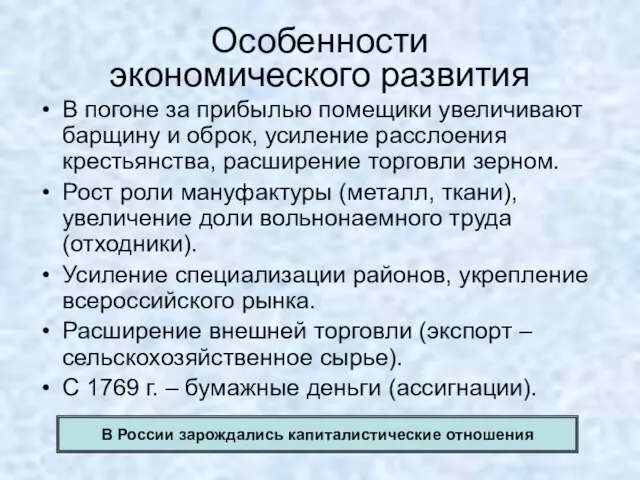 Особенности экономического развития

• В погоне за прибылью помещики увеличивают барщину и оброк, усиление расслоения крестьянства, расширение торговли зерном.
• Рост роли мануфактуры (металл, ткани), увеличение доли вольнонаемного труда (отходники).
• Усиление специализации районов, укрепление всероссийского рынка.
• Расширение внешней торговли (экспорт – сельскохозяйственное сырье).
• С 1769 г. – бумажные деньги (ассигнации).

В России зарождались капиталистические отношения